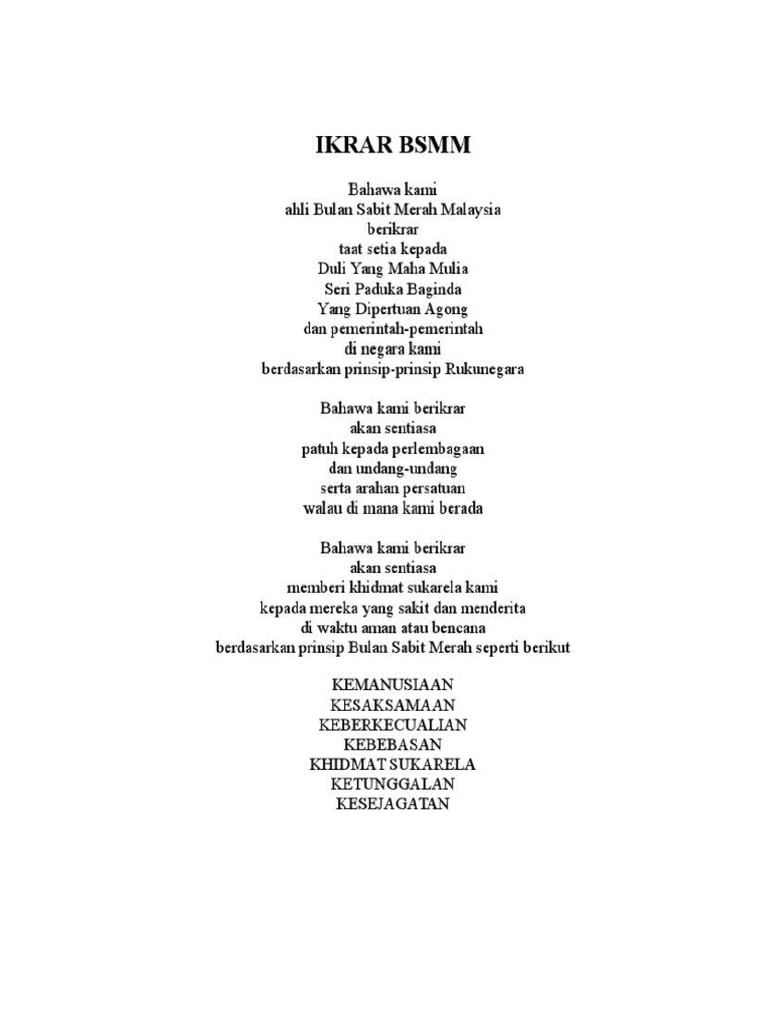 IKRAR BSMM

Bahawa kami
ahli Bulan Sabit Merah Malaysia
berikrar
taat setia kepada
Duli Yang Maha Mulia
Seri Paduka Baginda
Yang Dipertuan Agong
dan pemerintah-pemerintah
di negara kami
berdasarkan prinsip-prinsip Rukunegara

Bahawa kami berikrar
akan sentiasa
patuh kepada perlembagaan
dan undang-undang
serta arahan persatuan
walau di mana kami berada

Bahawa kami berikrar
akan sentiasa
memberi khidmat sukarela kami
kepada mereka yang sakit dan menderita
di waktu aman atau bencana
berdasarkan prinsip Bulan Sabit Merah seperti berikut

KEMANUSIAAN
KESAKSAMAAN
KEBERKECUALIAN
KEBEBASAN
KHIDMAT SUKARELA
KETUNGGALAN
KESEJAGATAN